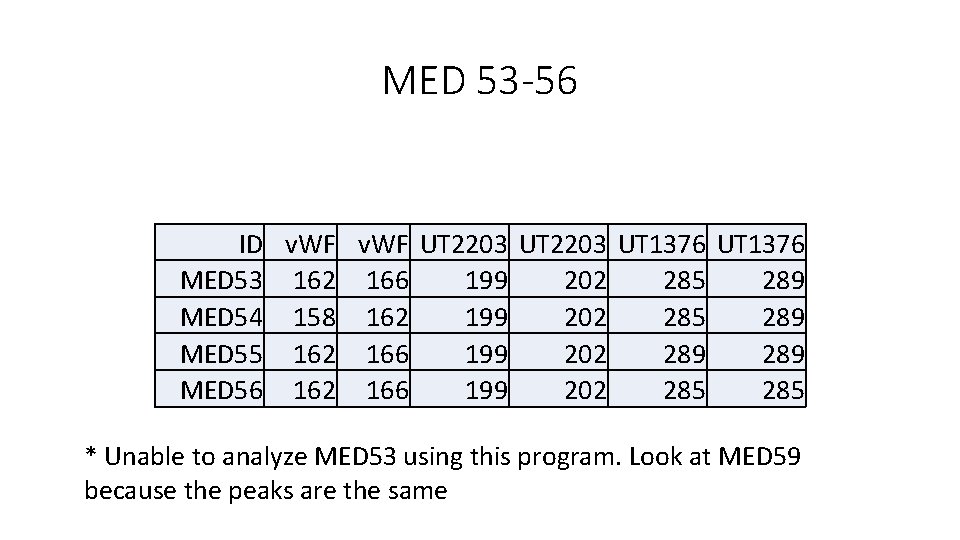 MED 53-56

| ID | vWF | vWF | UT2203 | UT2203 | UT1376 | UT1376 |
|---|---|---|---|---|---|---|
| MED53 | 162 | 166 | 199 | 202 | 285 | 289 |
| MED54 | 158 | 162 | 199 | 202 | 285 | 289 |
| MED55 | 162 | 166 | 199 | 202 | 289 | 289 |
| MED56 | 162 | 166 | 199 | 202 | 285 | 285 |

* Unable to analyze MED53 using this program. Look at MED59 because the peaks are the same